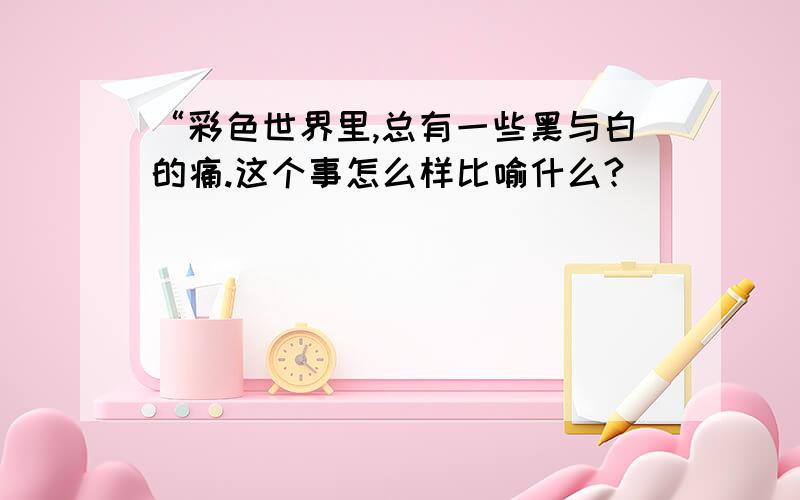 “彩色世界里,总有一些黑与白的痛.这个事怎么样比喻什么?